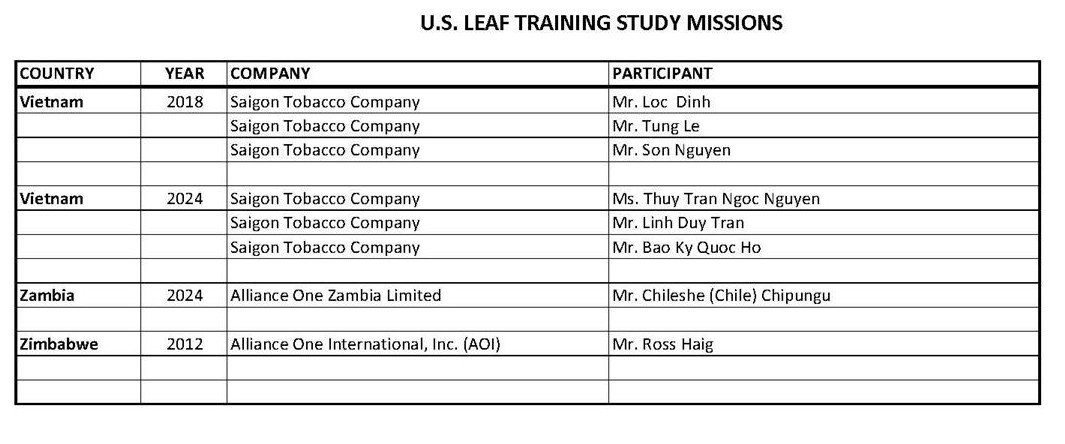 U.S. LEAF TRAINING STUDY MISSIONS

| COUNTRY | YEAR | COMPANY | PARTICIPANT |
|---|---|---|---|
| Vietnam | 2018 | Saigon Tobacco Company | Mr. Loc Dinh |
| | | Saigon Tobacco Company | Mr. Tung Le |
| | | Saigon Tobacco Company | Mr. Son Nguyen |
| | | | |
| Vietnam | 2024 | Saigon Tobacco Company | Ms. Thuy Tran Ngoc Nguyen |
| | | Saigon Tobacco Company | Mr. Linh Duy Tran |
| | | Saigon Tobacco Company | Mr. Bao Ky Quoc Ho |
| | | | |
| Zambia | 2024 | Alliance One Zambia Limited | Mr. Chileshe (Chile) Chipungu |
| | | | |
| Zimbabwe | 2012 | Alliance One International, Inc. (AOI) | Mr. Ross Haig |
| | | | |
| | | | |